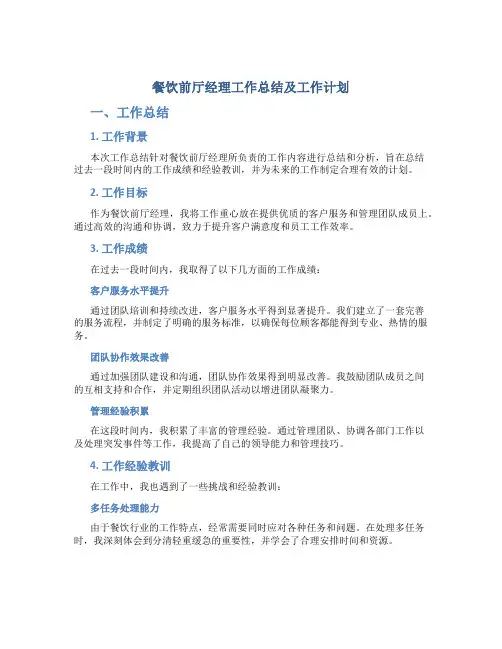 餐饮前厅经理工作总结及工作计划

一、工作总结

1. 工作背景

本次工作总结针对餐饮前厅经理所负责的工作内容进行总结和分析，旨在总结过去一段时间内的工作成绩和经验教训，并为未来的工作制定合理有效的计划。

2. 工作目标

作为餐饮前厅经理，我将工作重心放在提供优质的客户服务和管理团队成员上。通过高效的沟通和协调，致力于提升客户满意度和员工工作效率。

3. 工作成绩

在过去一段时间内，我取得了以下几方面的工作成绩：

客户服务水平提升

通过团队培训和持续改进，客户服务水平得到显著提升。我们建立了一套完善的服务流程，并制定了明确的服务标准，以确保每位顾客都能得到专业、热情的服务。

团队协作效果改善

通过加强团队建设和沟通，团队协作效果得到明显改善。我鼓励团队成员之间的互相支持和合作，并定期组织团队活动以增进团队凝聚力。

管理经验积累

在这段时间内，我积累了丰富的管理经验。通过管理团队、协调各部门工作以及处理突发事件等工作，我提高了自己的领导能力和管理技巧。

4. 工作经验教训

在工作中，我也遇到了一些挑战和经验教训：

多任务处理能力

由于餐饮行业的工作特点，经常需要同时应对各种任务和问题。在处理多任务时，我深刻体会到分清轻重缓急的重要性，并学会了合理安排时间和资源。